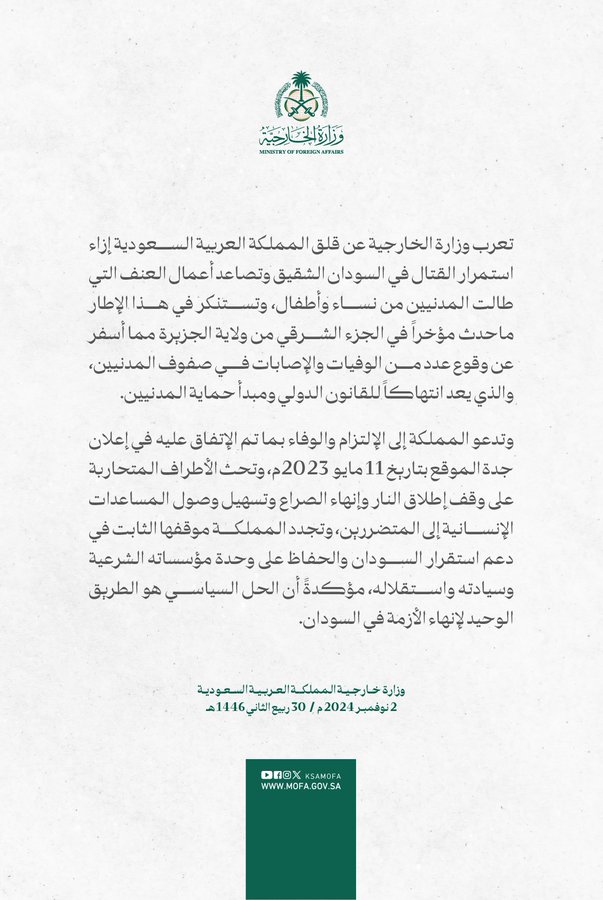 وزارة الخارجية
MINISTRY OF FOREIGN AFFAIRS

تعرب وزارة الخارجية عن قلق المملكة العربية السعودية إزاء استمرار القتال في السودان الشقيق وتصاعد أعمال العنف التي طالت المدنيين من نساء وأطفال، وتستنكر في هذا الإطار ماحدث مؤخراً في الجزء الشرقي من ولاية الجزيرة مما أسفر عن وقوع عدد من الوفيات والإصابات في صفوف المدنيين، والذي يعد انتهاكاً للقانون الدولي ومبدأ حماية المدنيين.

وتدعو المملكة إلى الإلتزام والوفاء بما تم الإتفاق عليه في إعلان جدة الموقع بتاريخ 11 مايو 2023م، وتحث الأطراف المتحاربة على وقف إطلاق النار وإنهاء الصراع وتسهيل وصول المساعدات الإنسانية إلى المتضررين، وتجدد المملكة موقفها الثابت في دعم استقرار السودان والحفاظ على وحدة مؤسساته الشرعية وسيادته واستقلاله، مؤكدةً أن الحل السياسي هو الطريق الوحيد لإنهاء الأزمة في السودان.

وزارة خارجية المملكة العربية السعودية
2 نوفمبر 2024م / 30 ربيع الثاني 1446هـ

KSAMOFA
WWW.MOFA.GOV.SA